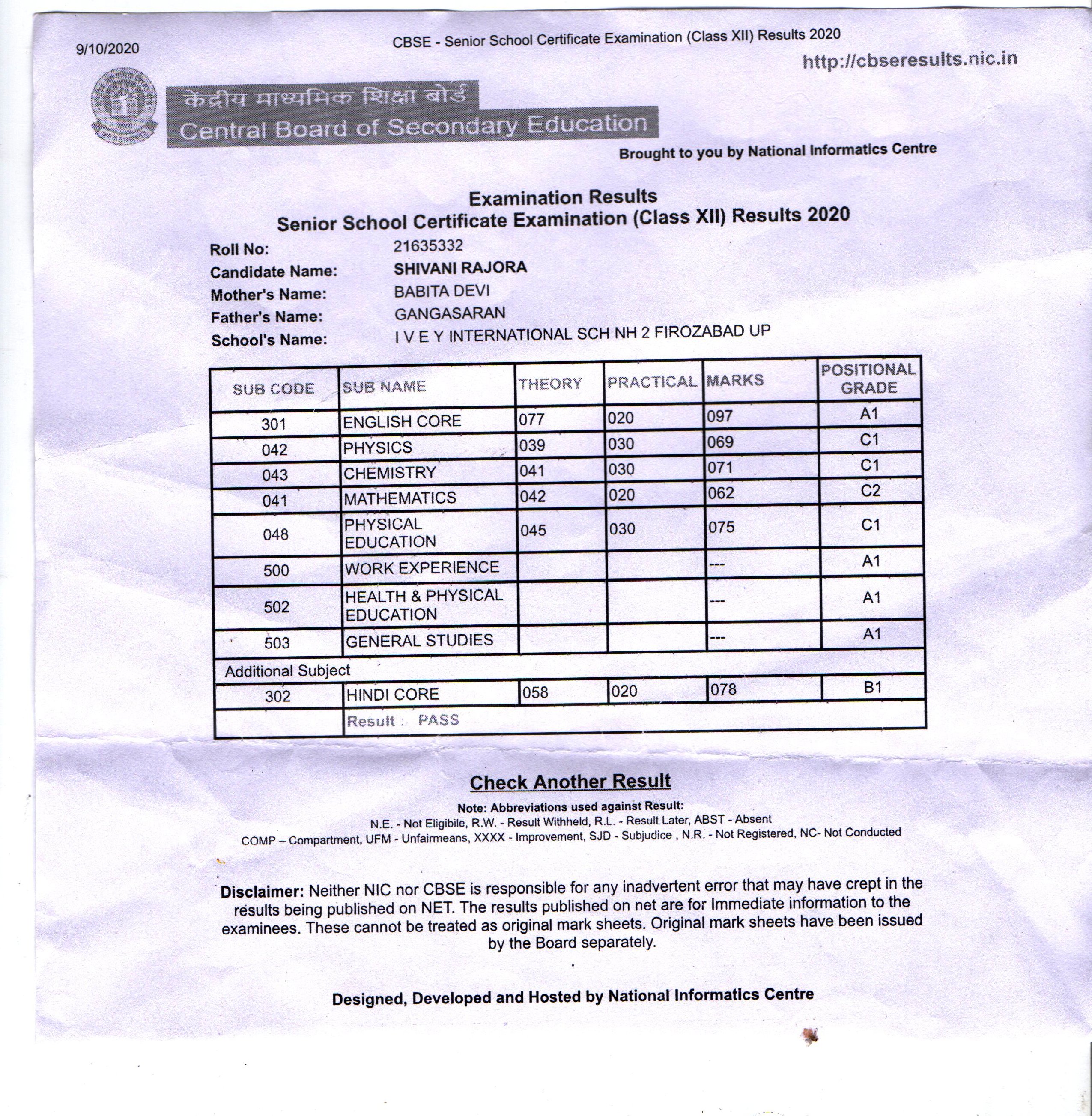 9/10/2020

CBSE - Senior School Certificate Examination (Class XII) Results 2020

http://cbseresults.nic.in

केंद्रीय माध्यमिक शिक्षा बोर्ड
Central Board of Secondary Education

Brought to you by National Informatics Centre

Examination Results
Senior School Certificate Examination (Class XII) Results 2020

Roll No: 21635332
Candidate Name: SHIVANI RAJORA
Mother's Name: BABITA DEVI
Father's Name: GANGASARAN
School's Name: I V E Y INTERNATIONAL SCH NH 2 FIROZABAD UP

| SUB CODE | SUB NAME | THEORY | PRACTICAL | MARKS | POSITIONAL GRADE |
|---|---|---|---|---|---|
| 301 | ENGLISH CORE | 077 | 020 | 097 | A1 |
| 042 | PHYSICS | 039 | 030 | 069 | C1 |
| 043 | CHEMISTRY | 041 | 030 | 071 | C1 |
| 041 | MATHEMATICS | 042 | 020 | 062 | C2 |
| 048 | PHYSICAL EDUCATION | 045 | 030 | 075 | C1 |
| 500 | WORK EXPERIENCE | | | --- | A1 |
| 502 | HEALTH & PHYSICAL EDUCATION | | | --- | A1 |
| 503 | GENERAL STUDIES | | | --- | A1 |
| Additional Subject | | | | | |
| 302 | HINDI CORE | 058 | 020 | 078 | B1 |
| | Result : PASS | | | | |

Check Another Result

Note: Abbreviations used against Result:
N.E. - Not Eligibile, R.W. - Result Withheld, R.L. - Result Later, ABST - Absent
COMP – Compartment, UFM - Unfairmeans, XXXX - Improvement, SJD - Subjudice , N.R. - Not Registered, NC- Not Conducted

Disclaimer: Neither NIC nor CBSE is responsible for any inadvertent error that may have crept in the results being published on NET. The results published on net are for Immediate information to the examinees. These cannot be treated as original mark sheets. Original mark sheets have been issued by the Board separately.

Designed, Developed and Hosted by National Informatics Centre